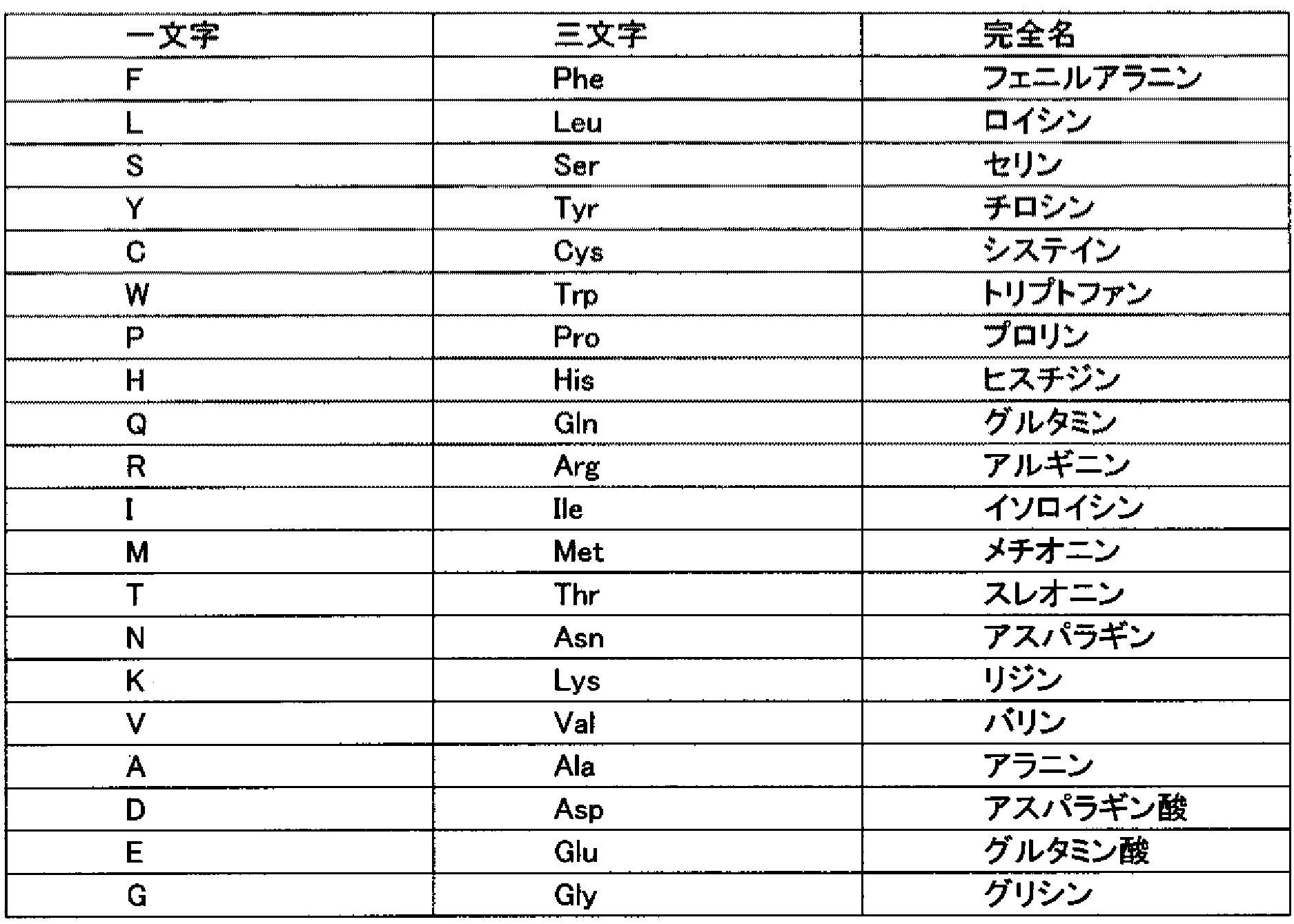 | 一文字 | 三文字 | 完全名 |
|---|---|---|
| F | Phe | フェニルアラニン |
| L | Leu | ロイシン |
| S | Ser | セリン |
| Y | Tyr | チロシン |
| C | Cys | システイン |
| W | Trp | トリプトファン |
| P | Pro | プロリン |
| H | His | ヒスチジン |
| Q | Gln | グルタミン |
| R | Arg | アルギニン |
| I | Ile | イソロイシン |
| M | Met | メチオニン |
| T | Thr | スレオニン |
| N | Asn | アスパラギン |
| K | Lys | リジン |
| V | Val | バリン |
| A | Ala | アラニン |
| D | Asp | アスパラギン酸 |
| E | Glu | グルタミン酸 |
| G | Gly | グリシン |